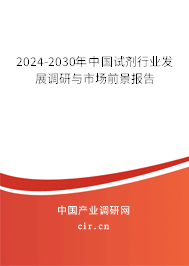 2024-2030年中国试剂行业发展调研与市场前景报告

中国产业调研网

cir.cn